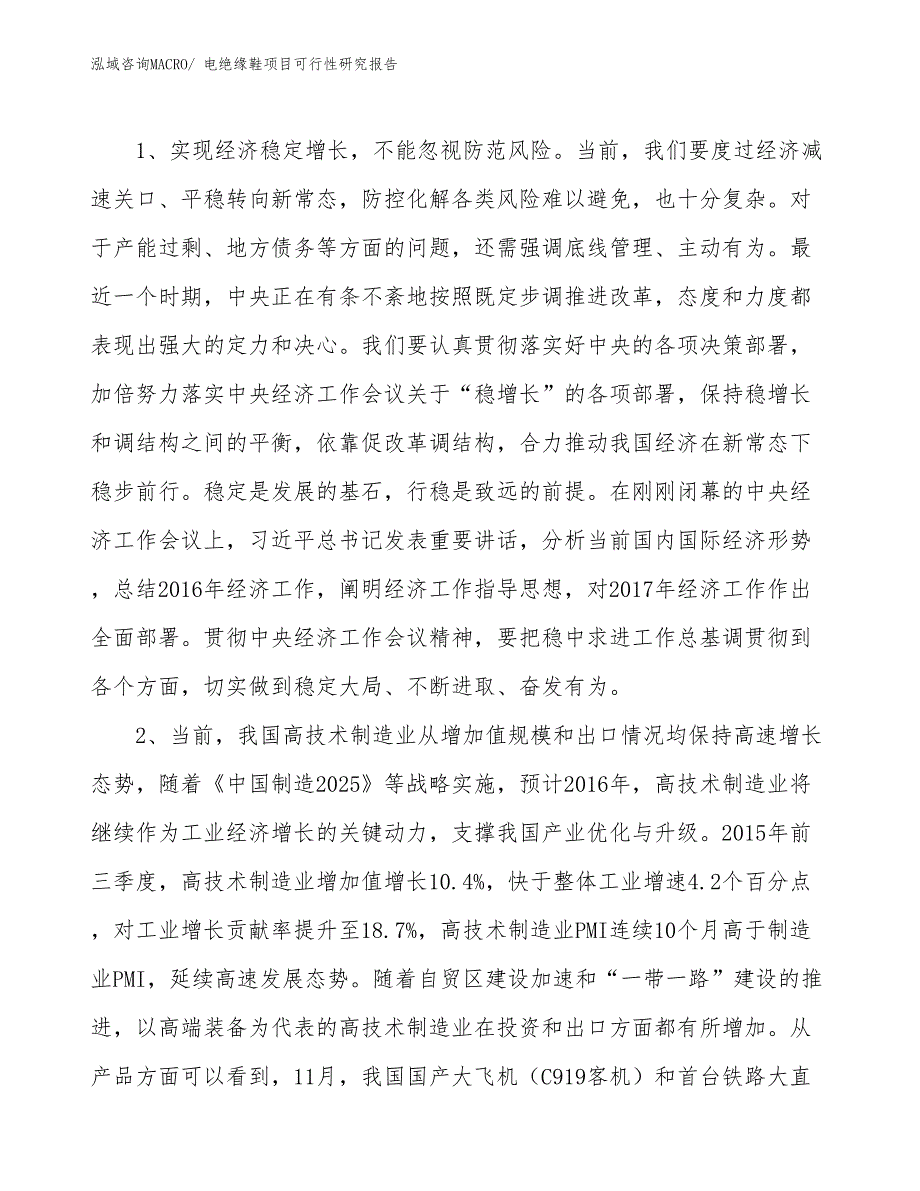 泓域咨询MACRO/ 电绝缘鞋项目可行性研究报告

1、实现经济稳定增长，不能忽视防范风险。当前，我们要度过经济减速关口、平稳转向新常态，防控化解各类风险难以避免，也十分复杂。对于产能过剩、地方债务等方面的问题，还需强调底线管理、主动有为。最近一个时期，中央正在有条不紊地按照既定步调推进改革，态度和力度都表现出强大的定力和决心。我们要认真贯彻落实好中央的各项决策部署，加倍努力落实中央经济工作会议关于“稳增长”的各项部署，保持稳增长和调结构之间的平衡，依靠促改革调结构，合力推动我国经济在新常态下稳步前行。稳定是发展的基石，行稳是致远的前提。在刚刚闭幕的中央经济工作会议上，习近平总书记发表重要讲话，分析当前国内国际经济形势，总结2016年经济工作，阐明经济工作指导思想，对2017年经济工作作出全面部署。贯彻中央经济工作会议精神，要把稳中求进工作总基调贯彻到各个方面，切实做到稳定大局、不断进取、奋发有为。

2、当前，我国高技术制造业从增加值规模和出口情况均保持高速增长态势，随着《中国制造2025》等战略实施，预计2016年，高技术制造业将继续作为工业经济增长的关键动力，支撑我国产业优化与升级。2015年前三季度，高技术制造业增加值增长10.4%，快于整体工业增速4.2个百分点，对工业增长贡献率提升至18.7%，高技术制造业PMI连续10个月高于制造业PMI，延续高速发展态势。随着自贸区建设加速和“一带一路”建设的推进，以高端装备为代表的高技术制造业在投资和出口方面都有所增加。从产品方面可以看到，11月，我国国产大飞机（C919客机）和首台铁路大直